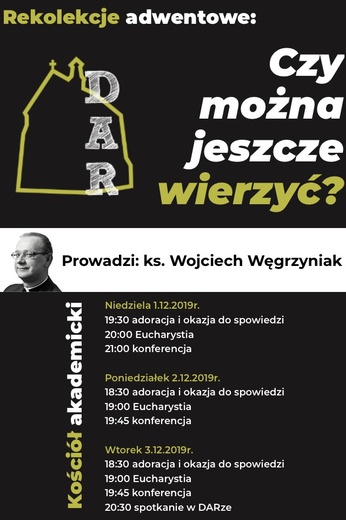 Rekolekcje adwentowe:

DAR

Czy można jeszcze wierzyć?

Prowadzi: ks. Wojciech Węgrzyniak

Kościół akademicki

Niedziela 1.12.2019r.
19:30 adoracja i okazja do spowiedzi
20:00 Eucharystia
21:00 konferencja

Poniedziałek 2.12.2019r.
18:30 adoracja i okazja do spowiedzi
19:00 Eucharystia
19:45 konferencja

Wtorek 3.12.2019r.
18:30 adoracja i okazja do spowiedzi
19:00 Eucharystia
19:45 konferencja
20:30 spotkanie w DARze